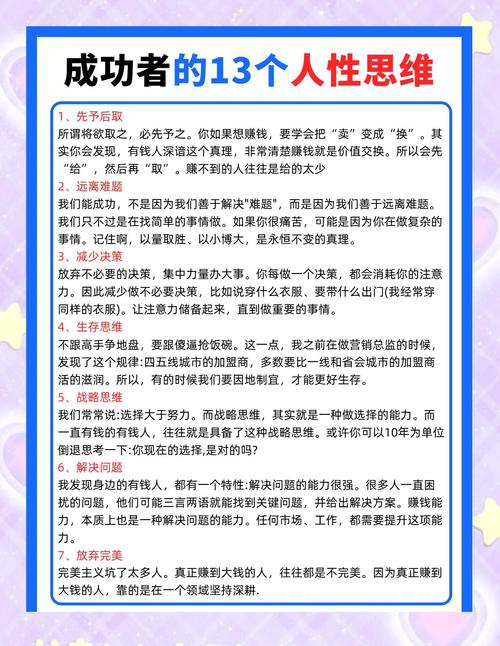 成功者的13个人性思维

1、先予后取
所谓将欲取之，必先予之。你如果想赚钱，要学会把“卖”变成“换”。其实你会发现，有钱人深谙这个真理，非常清楚赚钱就是价值交换。所以会先“给”，然后再“取”。赚不到的人往往是给的太少

2、远离难题
我们能成功，不是因为我们善于解决"难题"，而是因为我们善于远离难题。我们只不过是在找简单的事情做。如果你很痛苦，可能是因为你在做复杂的事情。记住啊，以量取胜、以小博大，是永恒不变的真理。

3、减少决策
放弃不必要的决策，集中力量办大事。你每做一个决策，都会消耗你的注意力。因此减少做不必要决策，比如说穿什么衣服、要带什么出门(我经常穿同样的衣服)。让注意力储备起来，直到做重要的事情。

4、生存思维
不跟高手争地盘，要跟傻逼抢饭碗。这一点，我之前在做营销总监的时候，发现了这个规律:四五线城市的加盟商，多数要比一线和省会城市的加盟商活的滋润。所以，有的时候我们要因地制宜，才能更好生存。

5、战略思维
我们常常说:选择大于努力。而战略思维，其实就是一种做选择的能力。而一直有钱的有钱人，往往就是具备了这种战略思维。或许你可以10年为单位倒退思考一下:你现在的选择,是对的吗?

6、解决问题
我发现身边的有钱人，都有一个特性:解决问题的能力很强。很多人一直困扰的问题，他们可能三言两语就能找到关键问题，并给出解决方案。赚钱能力，本质上也是一种解决问题的能力。任何市场、工作，都需要提升这项能力。

7、放弃完美
完美主义坑了太多人。真正赚到大钱的人，往往都是不完美。因为真正赚到大钱的人，靠的是在一个领域坚持深耕.